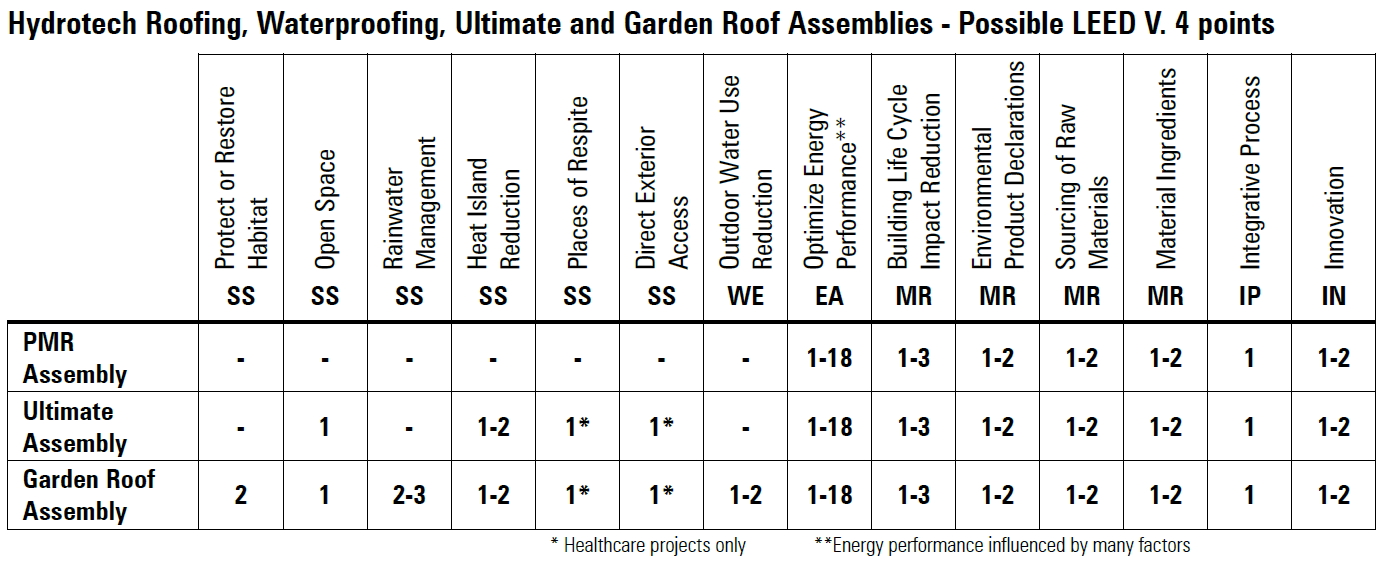 Hydrotech Roofing, Waterproofing, Ultimate and Garden Roof Assemblies - Possible LEED V. 4 points

| | Protect or Restore Habitat SS | Open Space SS | Rainwater Management SS | Heat Island Reduction SS | Places of Respite SS | Direct Exterior Access SS | Outdoor Water Use Reduction WE | Optimize Energy Performance** EA | Building Life Cycle Impact Reduction MR | Environmental Product Declarations MR | Sourcing of Raw Materials MR | Material Ingredients MR | Integrative Process IP | Innovation IN |
|---|---|---|---|---|---|---|---|---|---|---|---|---|---|---|
| PMR Assembly | - | - | - | - | - | - | - | 1-18 | 1-3 | 1-2 | 1-2 | 1-2 | 1 | 1-2 |
| Ultimate Assembly | - | 1 | - | 1-2 | 1* | 1* | - | 1-18 | 1-3 | 1-2 | 1-2 | 1-2 | 1 | 1-2 |
| Garden Roof Assembly | 2 | 1 | 2-3 | 1-2 | 1* | 1* | 1-2 | 1-18 | 1-3 | 1-2 | 1-2 | 1-2 | 1 | 1-2 |

* Healthcare projects only **Energy performance influenced by many factors